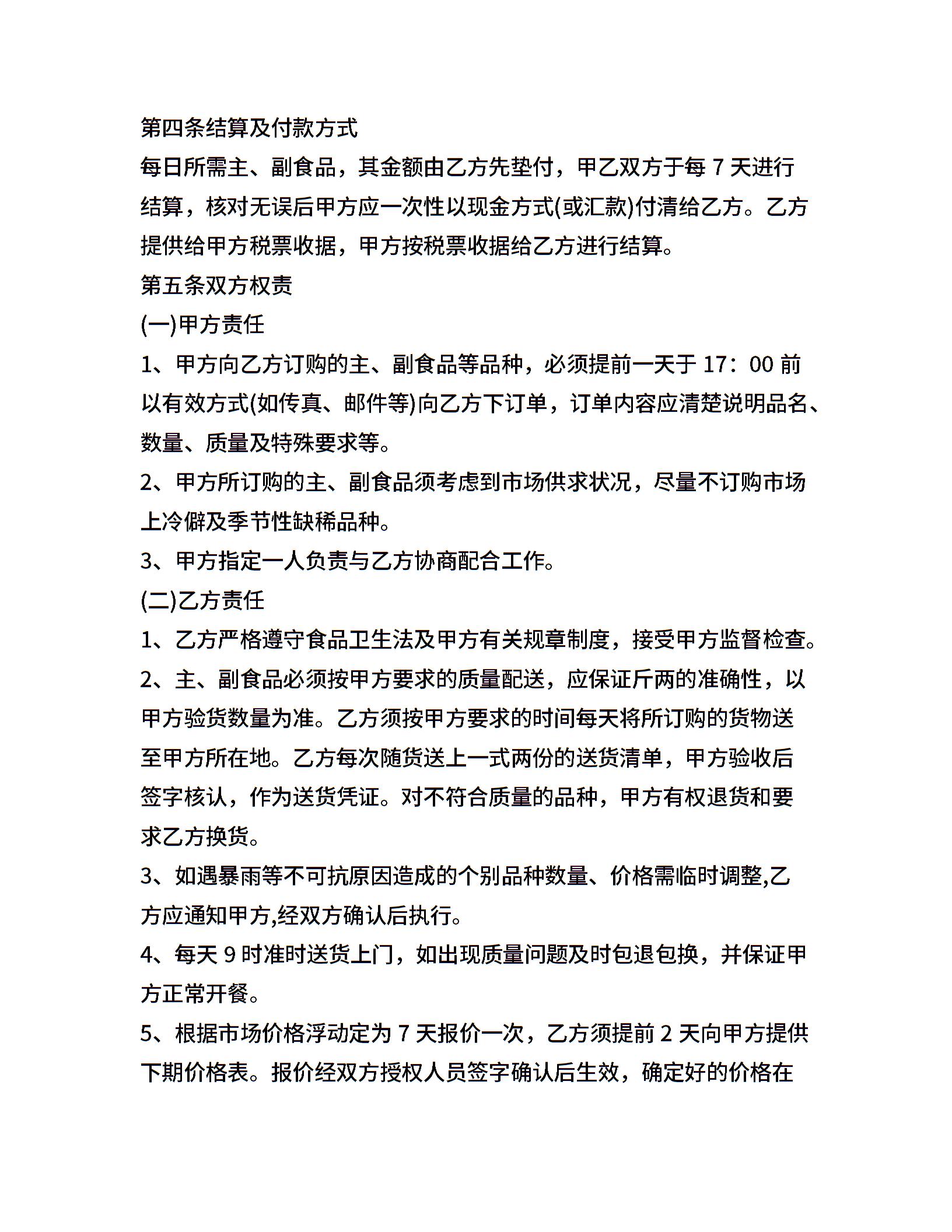 第四条结算及付款方式

每日所需主、副食品，其金额由乙方先垫付，甲乙双方于每 7 天进行结算，核对无误后甲方应一次性以现金方式(或汇款)付清给乙方。乙方提供给甲方税票收据，甲方按税票收据给乙方进行结算。

第五条双方权责

(一)甲方责任

1、甲方向乙方订购的主、副食品等品种，必须提前一天于 17：00 前以有效方式(如传真、邮件等)向乙方下订单，订单内容应清楚说明品名、数量、质量及特殊要求等。

2、甲方所订购的主、副食品须考虑到市场供求状况，尽量不订购市场上冷僻及季节性缺稀品种。

3、甲方指定一人负责与乙方协商配合工作。

(二)乙方责任

1、乙方严格遵守食品卫生法及甲方有关规章制度，接受甲方监督检查。

2、主、副食品必须按甲方要求的质量配送，应保证斤两的准确性，以甲方验货数量为准。乙方须按甲方要求的时间每天将所订购的货物送至甲方所在地。乙方每次随货送上一式两份的送货清单，甲方验收后签字核认，作为送货凭证。对不符合质量的品种，甲方有权退货和要求乙方换货。

3、如遇暴雨等不可抗原因造成的个别品种数量、价格需临时调整,乙方应通知甲方,经双方确认后执行。

4、每天 9 时准时送货上门，如出现质量问题及时包退包换，并保证甲方正常开餐。

5、根据市场价格浮动定为 7 天报价一次，乙方须提前 2 天向甲方提供下期价格表。报价经双方授权人员签字确认后生效，确定好的价格在